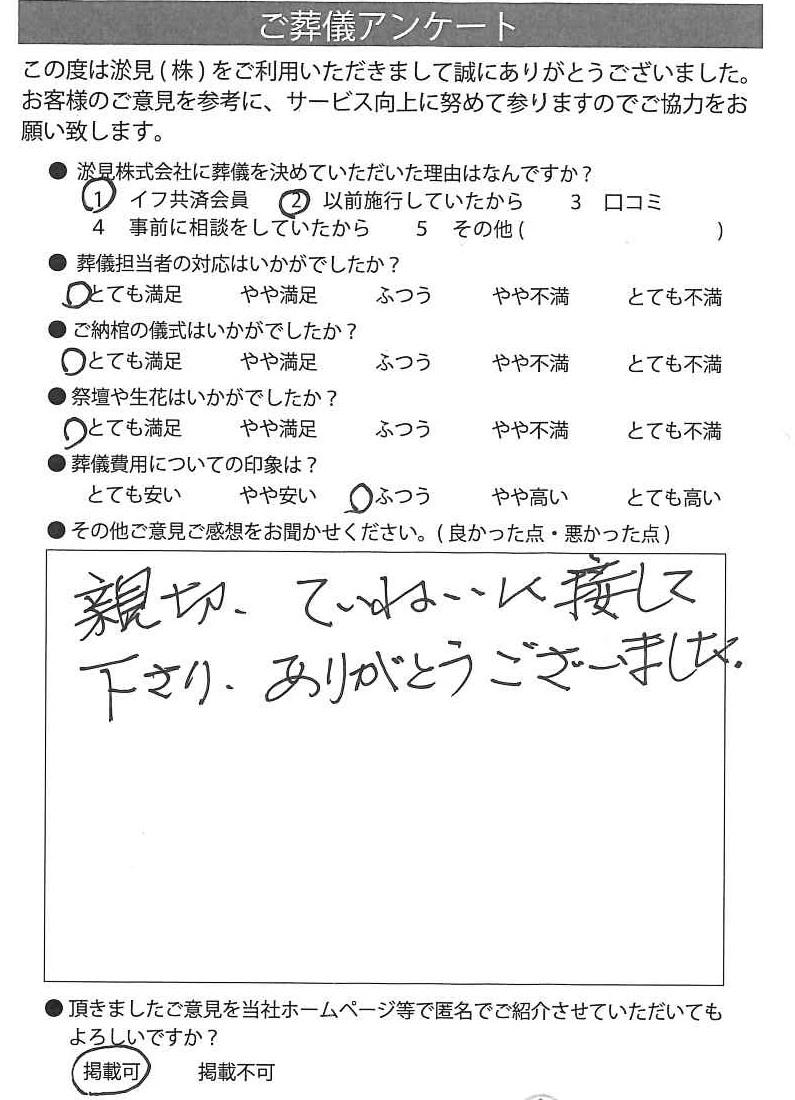 ご葬儀アンケート

この度は淤見(株)をご利用いただきまして誠にありがとうございました。お客様のご意見を参考に、サービス向上に努めて参りますのでご協力をお願い致します。

● 淤見株式会社に葬儀を決めていただいた理由はなんですか？
1 イフ共済会員　2 以前施行していたから　3 口コミ
4 事前に相談をしていたから　5 その他（　　　）

● 葬儀担当者の対応はいかがでしたか？
とても満足　やや満足　ふつう　やや不満　とても不満

● ご納棺の儀式はいかがでしたか？
とても満足　やや満足　ふつう　やや不満　とても不満

● 祭壇や生花はいかがでしたか？
とても満足　やや満足　ふつう　やや不満　とても不満

● 葬儀費用についての印象は？
とても安い　やや安い　ふつう　やや高い　とても高い

● その他ご意見ご感想をお聞かせください。(良かった点・悪かった点)

親切、ていねいに接して下さり、ありがとうございました。

● 頂きましたご意見を当社ホームページ等で匿名でご紹介させていただいてもよろしいですか？
掲載可　掲載不可